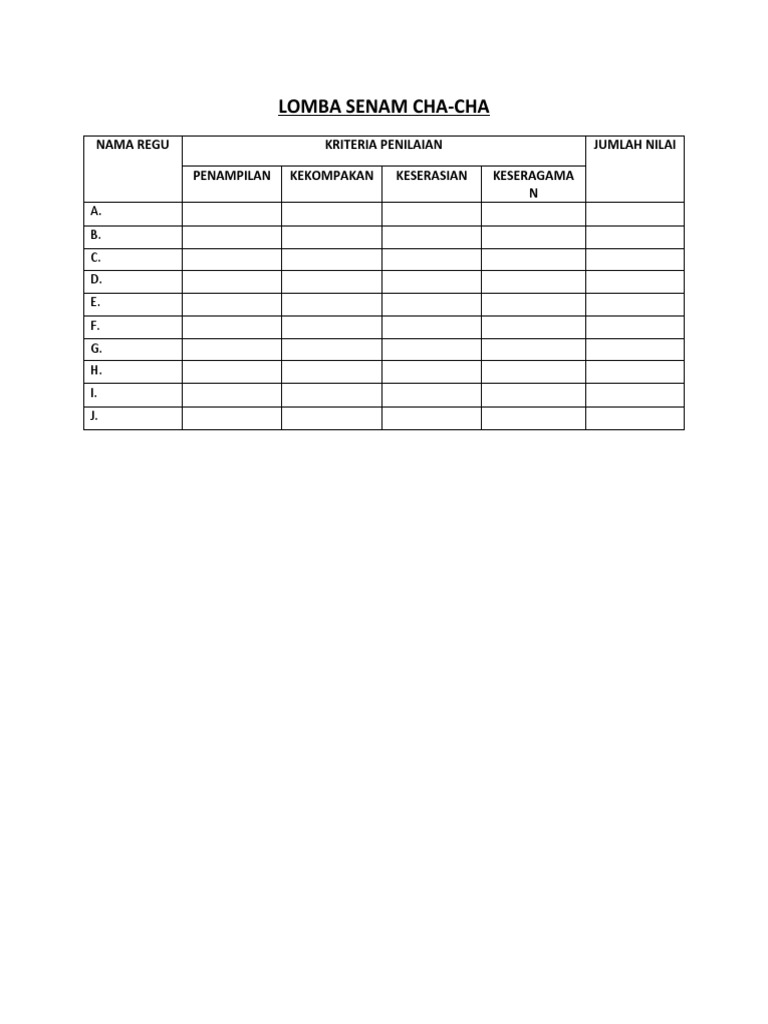 LOMBA SENAM CHA-CHA

| NAMA REGU | KRITERIA PENILAIAN | | | | JUMLAH NILAI |
|---|---|---|---|---|---|
| | PENAMPILAN | KEKOMPAKAN | KESERASIAN | KESERAGAMAN | |
| A. | | | | | |
| B. | | | | | |
| C. | | | | | |
| D. | | | | | |
| E. | | | | | |
| F. | | | | | |
| G. | | | | | |
| H. | | | | | |
| I. | | | | | |
| J. | | | | | |